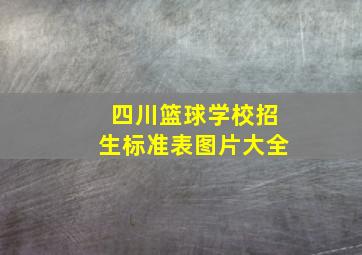 四川篮球学校招生标准表图片大全